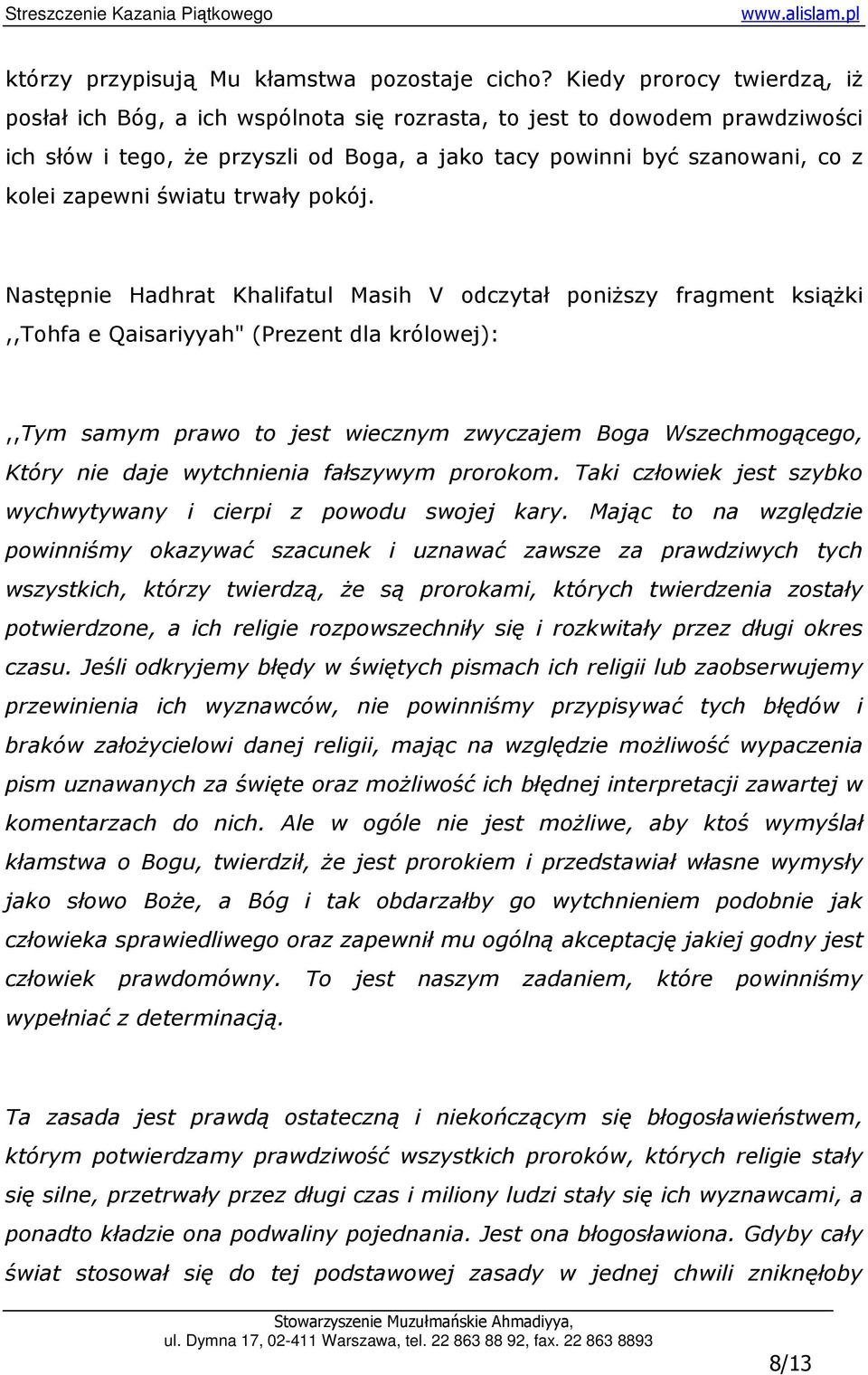 Streszczenie Kazania Piątkowego www.alislam.pl

którzy przypisują Mu kłamstwa pozostaje cicho? Kiedy prorocy twierdzą, iż posłał ich Bóg, a ich wspólnota się rozrasta, to jest to dowodem prawdziwości ich słów i tego, że przyszli od Boga, a jako tacy powinni być szanowani, co z kolei zapewni światu trwały pokój.

Następnie Hadhrat Khalifatul Masih V odczytał poniższy fragment książki ,,Tohfa e Qaisariyyah" (Prezent dla królowej):

,,Tym samym prawo to jest wiecznym zwyczajem Boga Wszechmogącego, Który nie daje wytchnienia fałszywym prorokom. Taki człowiek jest szybko wychwytywany i cierpi z powodu swojej kary. Mając to na względzie powinniśmy okazywać szacunek i uznawać zawsze za prawdziwych tych wszystkich, którzy twierdzą, że są prorokami, których twierdzenia zostały potwierdzone, a ich religie rozpowszechniły się i rozkwitały przez długi okres czasu. Jeśli odkryjemy błędy w świętych pismach ich religii lub zaobserwujemy przewinienia ich wyznawców, nie powinniśmy przypisywać tych błędów i braków założycielowi danej religii, mając na względzie możliwość wypaczenia pism uznawanych za święte oraz możliwość ich błędnej interpretacji zawartej w komentarzach do nich. Ale w ogóle nie jest możliwe, aby ktoś wymyślał kłamstwa o Bogu, twierdził, że jest prorokiem i przedstawiał własne wymysły jako słowo Boże, a Bóg i tak obdarzałby go wytchnieniem podobnie jak człowieka sprawiedliwego oraz zapewnił mu ogólną akceptację jakiej godny jest człowiek prawdomówny. To jest naszym zadaniem, które powinniśmy wypełniać z determinacją.

Ta zasada jest prawdą ostateczną i niekończącym się błogosławieństwem, którym potwierdzamy prawdziwość wszystkich proroków, których religie stały się silne, przetrwały przez długi czas i miliony ludzi stały się ich wyznawcami, a ponadto kładzie ona podwaliny pojednania. Jest ona błogosławiona. Gdyby cały świat stosował się do tej podstawowej zasady w jednej chwili zniknęłoby

Stowarzyszenie Muzułmańskie Ahmadiyya,
ul. Dymna 17, 02-411 Warszawa, tel. 22 863 88 92, fax. 22 863 8893

8/13